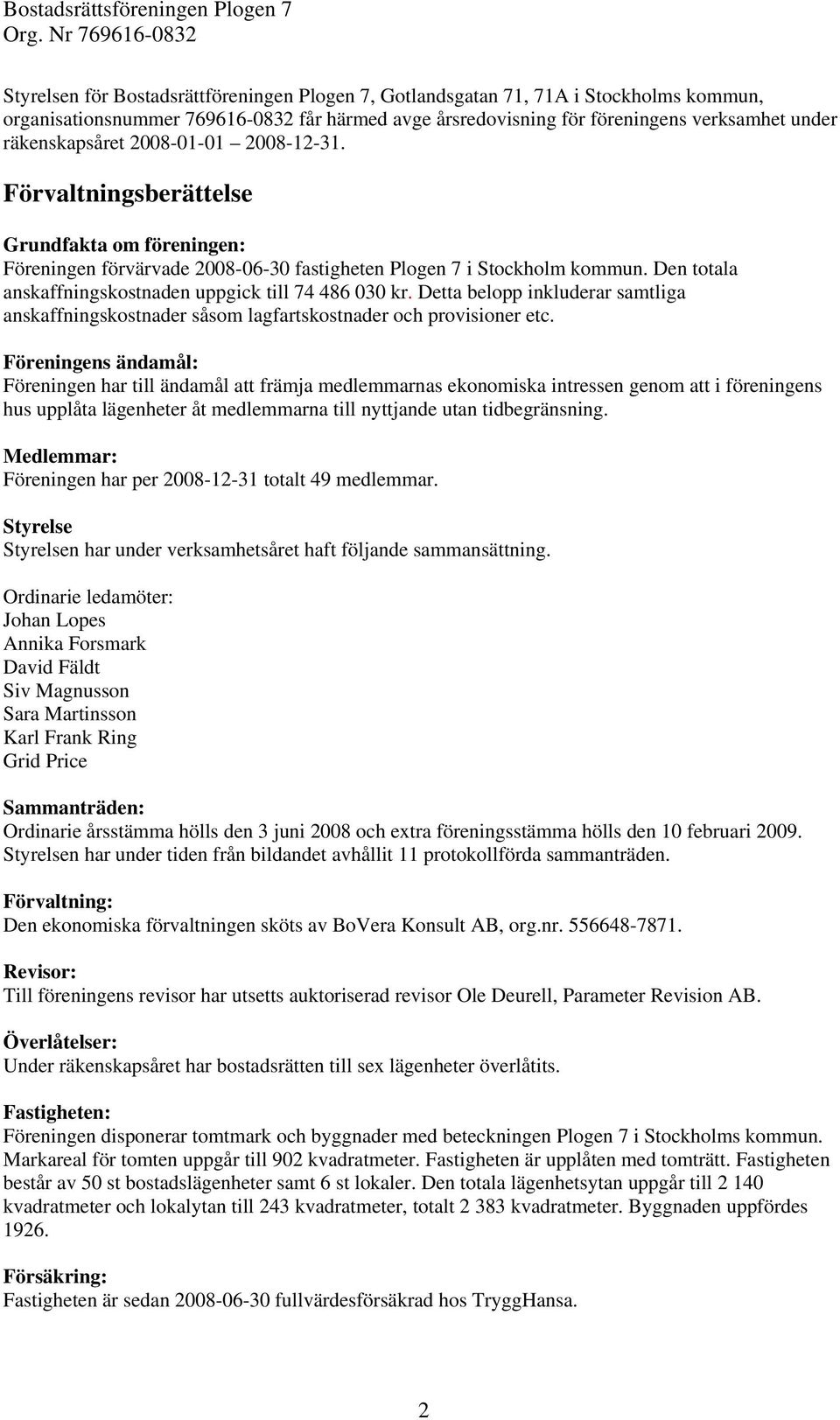 Bostadsrättsföreningen Plogen 7
Org. Nr 769616-0832

Styrelsen för Bostadsrättföreningen Plogen 7, Gotlandsgatan 71, 71A i Stockholms kommun, organisationsnummer 769616-0832 får härmed avge årsredovisning för föreningens verksamhet under räkenskapsåret 2008-01-01 2008-12-31.

Förvaltningsberättelse

Grundfakta om föreningen:
Föreningen förvärvade 2008-06-30 fastigheten Plogen 7 i Stockholm kommun. Den totala anskaffningskostnaden uppgick till 74 486 030 kr. Detta belopp inkluderar samtliga anskaffningskostnader såsom lagfartskostnader och provisioner etc.

Föreningens ändamål:
Föreningen har till ändamål att främja medlemmarnas ekonomiska intressen genom att i föreningens hus upplåta lägenheter åt medlemmarna till nyttjande utan tidbegränsning.

Medlemmar:
Föreningen har per 2008-12-31 totalt 49 medlemmar.

Styrelse
Styrelsen har under verksamhetsåret haft följande sammansättning.

Ordinarie ledamöter:
Johan Lopes
Annika Forsmark
David Fäldt
Siv Magnusson
Sara Martinsson
Karl Frank Ring
Grid Price

Sammanträden:
Ordinarie årsstämma hölls den 3 juni 2008 och extra föreningsstämma hölls den 10 februari 2009. Styrelsen har under tiden från bildandet avhållit 11 protokollförda sammanträden.

Förvaltning:
Den ekonomiska förvaltningen sköts av BoVera Konsult AB, org.nr. 556648-7871.

Revisor:
Till föreningens revisor har utsetts auktoriserad revisor Ole Deurell, Parameter Revision AB.

Överlåtelser:
Under räkenskapsåret har bostadsrätten till sex lägenheter överlåtits.

Fastigheten:
Föreningen disponerar tomtmark och byggnader med beteckningen Plogen 7 i Stockholms kommun. Markareal för tomten uppgår till 902 kvadratmeter. Fastigheten är upplåten med tomträtt. Fastigheten består av 50 st bostadslägenheter samt 6 st lokaler. Den totala lägenhetsytan uppgår till 2 140 kvadratmeter och lokalytan till 243 kvadratmeter, totalt 2 383 kvadratmeter. Byggnaden uppfördes 1926.

Försäkring:
Fastigheten är sedan 2008-06-30 fullvärdesförsäkrad hos TryggHansa.

2